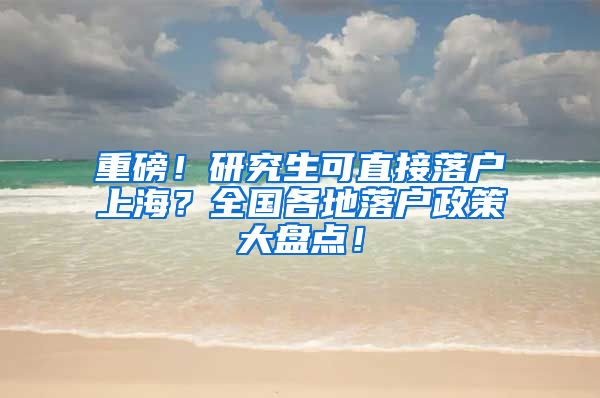 重磅！研究生可直接落户上海？全国各地落户政策大盘点！